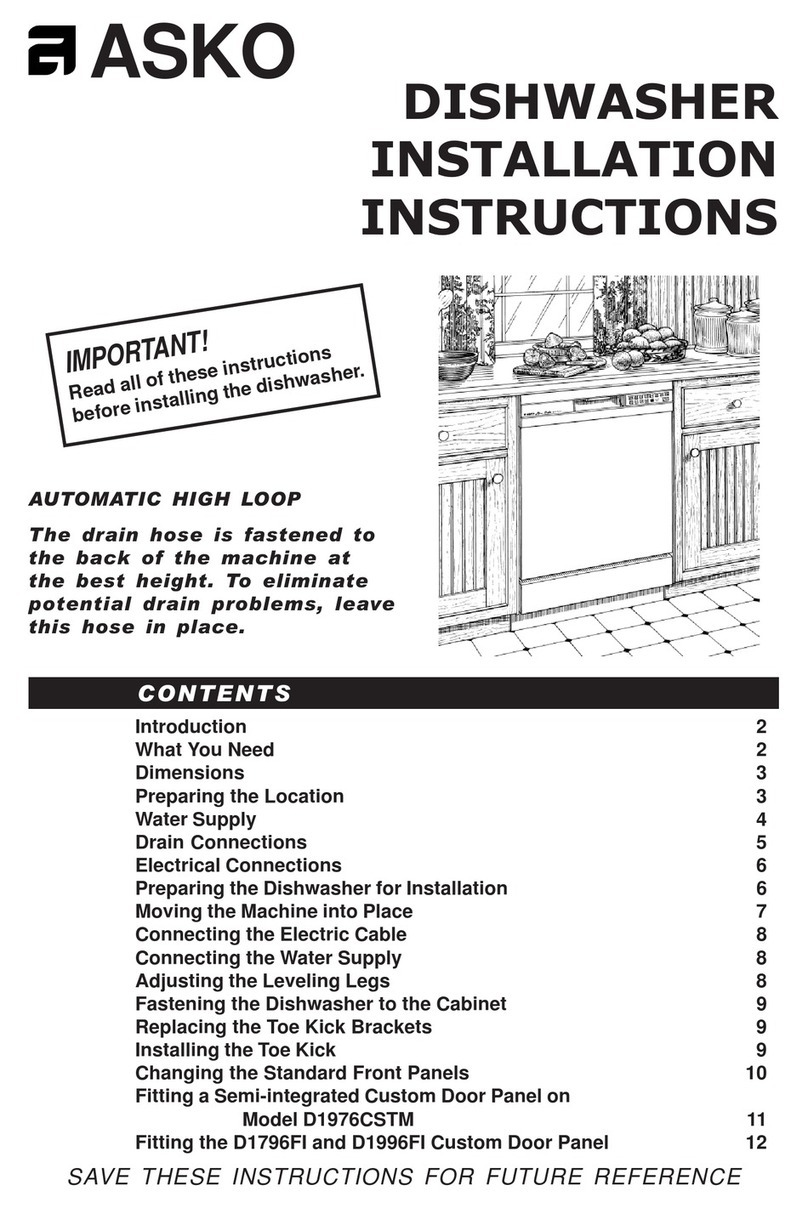 ASKO

DISHWASHER INSTALLATION INSTRUCTIONS

IMPORTANT!
Read all of these instructions before installing the dishwasher.

AUTOMATIC HIGH LOOP

The drain hose is fastened to the back of the machine at the best height. To eliminate potential drain problems, leave this hose in place.

CONTENTS

| | |
|---|---|
| Introduction | 2 |
| What You Need | 2 |
| Dimensions | 3 |
| Preparing the Location | 3 |
| Water Supply | 4 |
| Drain Connections | 5 |
| Electrical Connections | 6 |
| Preparing the Dishwasher for Installation | 6 |
| Moving the Machine into Place | 7 |
| Connecting the Electric Cable | 8 |
| Connecting the Water Supply | 8 |
| Adjusting the Leveling Legs | 8 |
| Fastening the Dishwasher to the Cabinet | 9 |
| Replacing the Toe Kick Brackets | 9 |
| Installing the Toe Kick | 9 |
| Changing the Standard Front Panels | 10 |
| Fitting a Semi-integrated Custom Door Panel on Model D1976CSTM | 11 |
| Fitting the D1796FI and D1996FI Custom Door Panel | 12 |

SAVE THESE INSTRUCTIONS FOR FUTURE REFERENCE